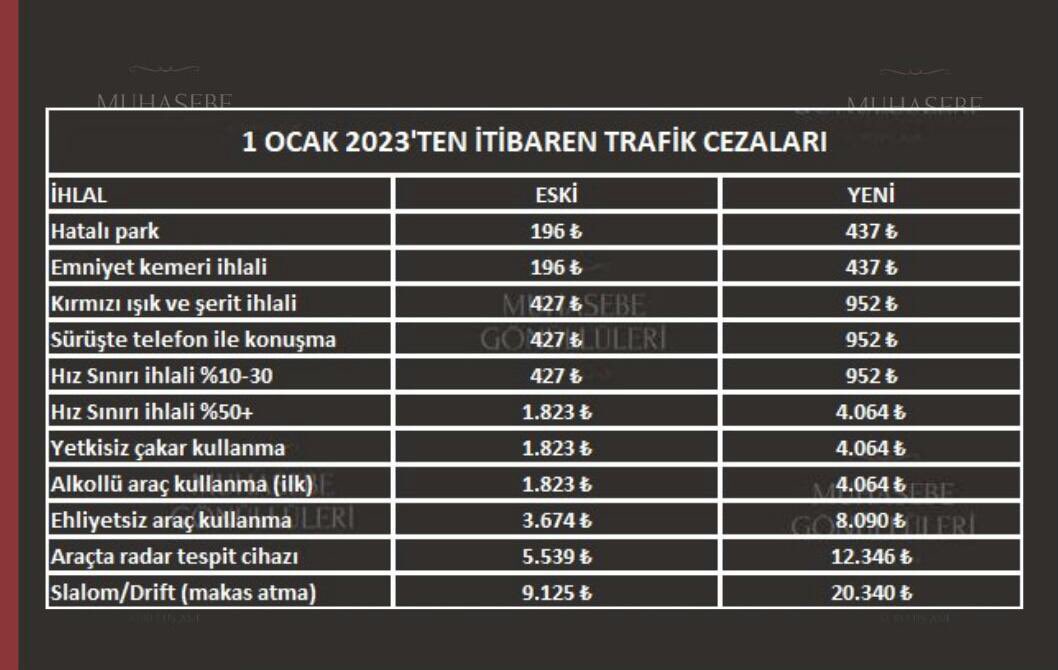 1 OCAK 2023'TEN İTİBAREN TRAFİK CEZALARI

| İHLAL | ESKİ | YENİ |
|---|---|---|
| Hatalı park | 196 ₺ | 437 ₺ |
| Emniyet kemeri ihlali | 196 ₺ | 437 ₺ |
| Kırmızı ışık ve şerit ihlali | 427 ₺ | 952 ₺ |
| Sürüşte telefon ile konuşma | 427 ₺ | 952 ₺ |
| Hız Sınırı ihlali %10-30 | 427 ₺ | 952 ₺ |
| Hız Sınırı ihlali %50+ | 1.823 ₺ | 4.064 ₺ |
| Yetkisiz çakar kullanma | 1.823 ₺ | 4.064 ₺ |
| Alkollü araç kullanma (ilk) | 1.823 ₺ | 4.064 ₺ |
| Ehliyetsiz araç kullanma | 3.674 ₺ | 8.090 ₺ |
| Araçta radar tespit cihazı | 5.539 ₺ | 12.346 ₺ |
| Slalom/Drift (makas atma) | 9.125 ₺ | 20.340 ₺ |

MUHASEBE GÖNÜLLÜLERİ